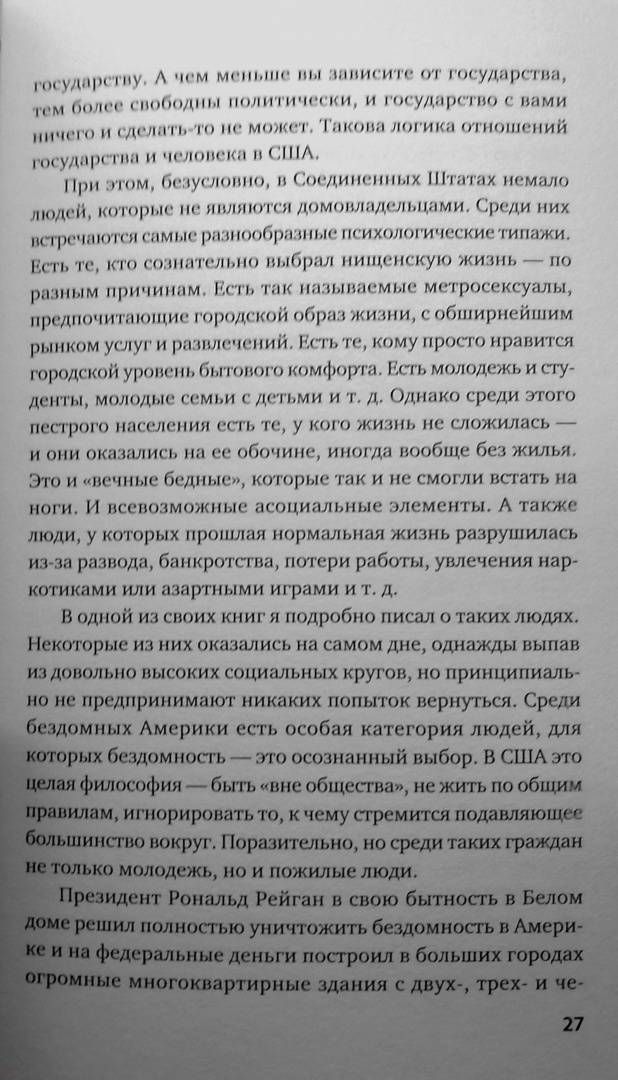 государству. А чем меньше вы зависите от государства, тем более свободны политически, и государство с вами ничего и сделать-то не может. Такова логика отношений государства и человека в США.

При этом, безусловно, в Соединенных Штатах немало людей, которые не являются домовладельцами. Среди них встречаются самые разнообразные психологические типажи. Есть те, кто сознательно выбрал нищенскую жизнь — по разным причинам. Есть так называемые метросексуалы, предпочитающие городской образ жизни, с обширнейшим рынком услуг и развлечений. Есть те, кому просто нравится городской уровень бытового комфорта. Есть молодежь и студенты, молодые семьи с детьми и т. д. Однако среди этого пестрого населения есть те, у кого жизнь не сложилась — и они оказались на ее обочине, иногда вообще без жилья. Это и «вечные бедные», которые так и не смогли встать на ноги. И всевозможные асоциальные элементы. А также люди, у которых прошлая нормальная жизнь разрушилась из-за развода, банкротства, потери работы, увлечения наркотиками или азартными играми и т. д.

В одной из своих книг я подробно писал о таких людях. Некоторые из них оказались на самом дне, однажды выпав из довольно высоких социальных кругов, но принципиально не предпринимают никаких попыток вернуться. Среди бездомных Америки есть особая категория людей, для которых бездомность — это осознанный выбор. В США это целая философия — быть «вне общества», не жить по общим правилам, игнорировать то, к чему стремится подавляющее большинство вокруг. Поразительно, но среди таких граждан не только молодежь, но и пожилые люди.

Президент Рональд Рейган в свою бытность в Белом доме решил полностью уничтожить бездомность в Америке и на федеральные деньги построил в больших городах огромные многоквартирные здания с двух-, трех- и че-

27